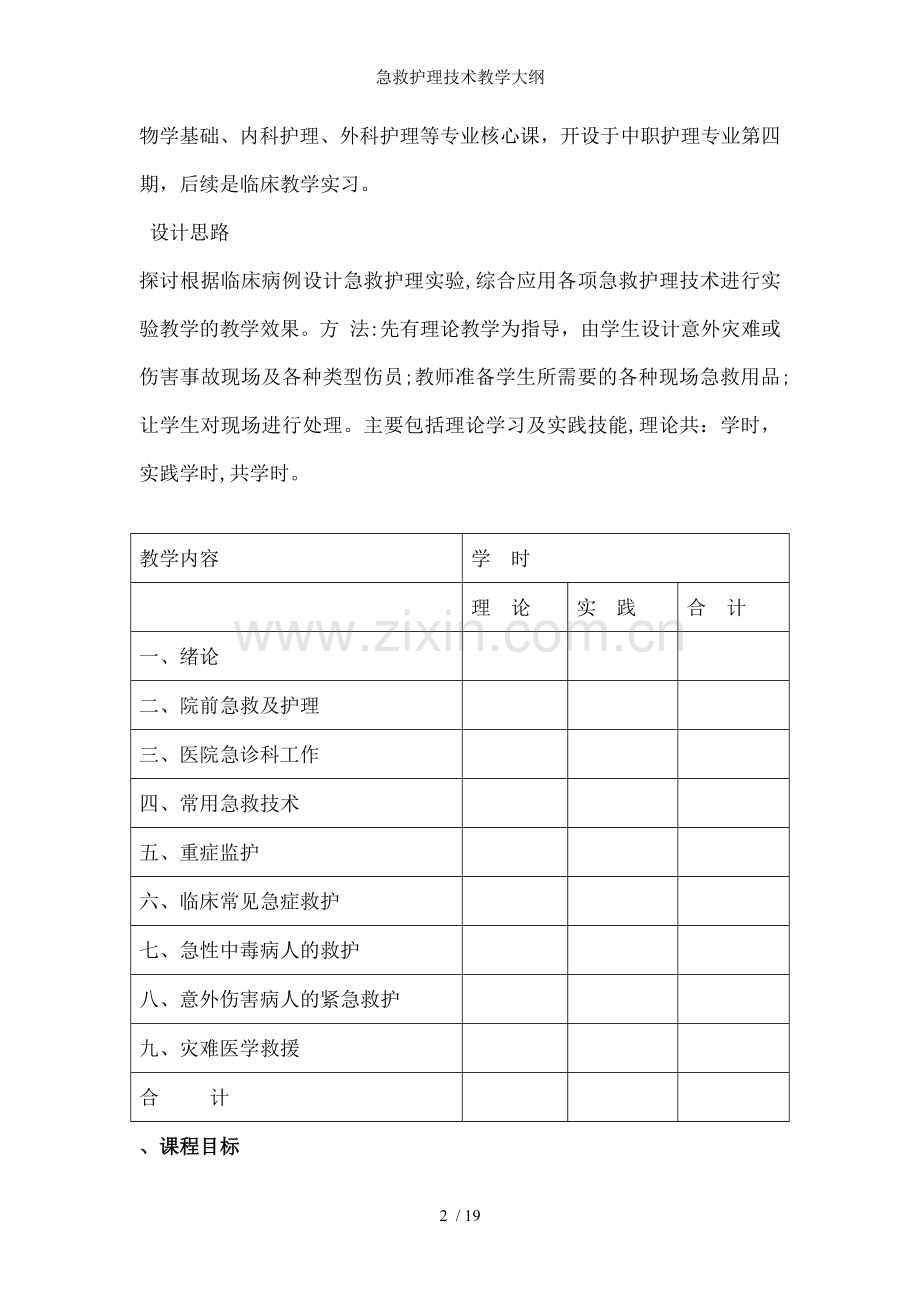 急救护理技术教学大纲

物学基础、内科护理、外科护理等专业核心课，开设于中职护理专业第四期，后续是临床教学实习。

设计思路

探讨根据临床病例设计急救护理实验,综合应用各项急救护理技术进行实验教学的教学效果。方 法:先有理论教学为指导，由学生设计意外灾难或伤害事故现场及各种类型伤员;教师准备学生所需要的各种现场急救用品;让学生对现场进行处理。主要包括理论学习及实践技能,理论共：学时，实践学时,共学时。

| 教学内容 | 学 时 | | |
|---|---|---|---|
| | 理 论 | 实 践 | 合 计 |
| 一、绪论 | | | |
| 二、院前急救及护理 | | | |
| 三、医院急诊科工作 | | | |
| 四、常用急救技术 | | | |
| 五、重症监护 | | | |
| 六、临床常见急症救护 | | | |
| 七、急性中毒病人的救护 | | | |
| 八、意外伤害病人的紧急救护 | | | |
| 九、灾难医学救援 | | | |
| 合 计 | | | |

、课程目标

2 / 19

www.zixin.com.cn